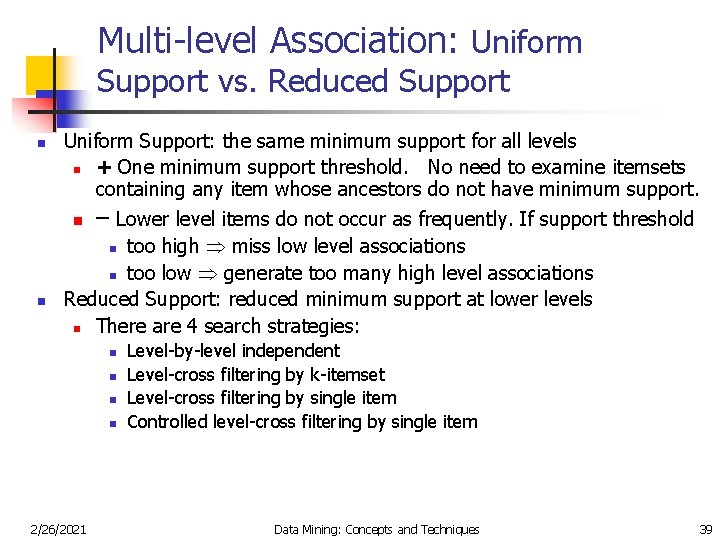 Multi-level Association: Uniform Support vs. Reduced Support

- Uniform Support: the same minimum support for all levels
  - + One minimum support threshold. No need to examine itemsets containing any item whose ancestors do not have minimum support.
  - – Lower level items do not occur as frequently. If support threshold
    - too high $\Rightarrow$ miss low level associations
    - too low $\Rightarrow$ generate too many high level associations
- Reduced Support: reduced minimum support at lower levels
  - There are 4 search strategies:
    - Level-by-level independent
    - Level-cross filtering by k-itemset
    - Level-cross filtering by single item
    - Controlled level-cross filtering by single item

2/26/2021 Data Mining: Concepts and Techniques 39